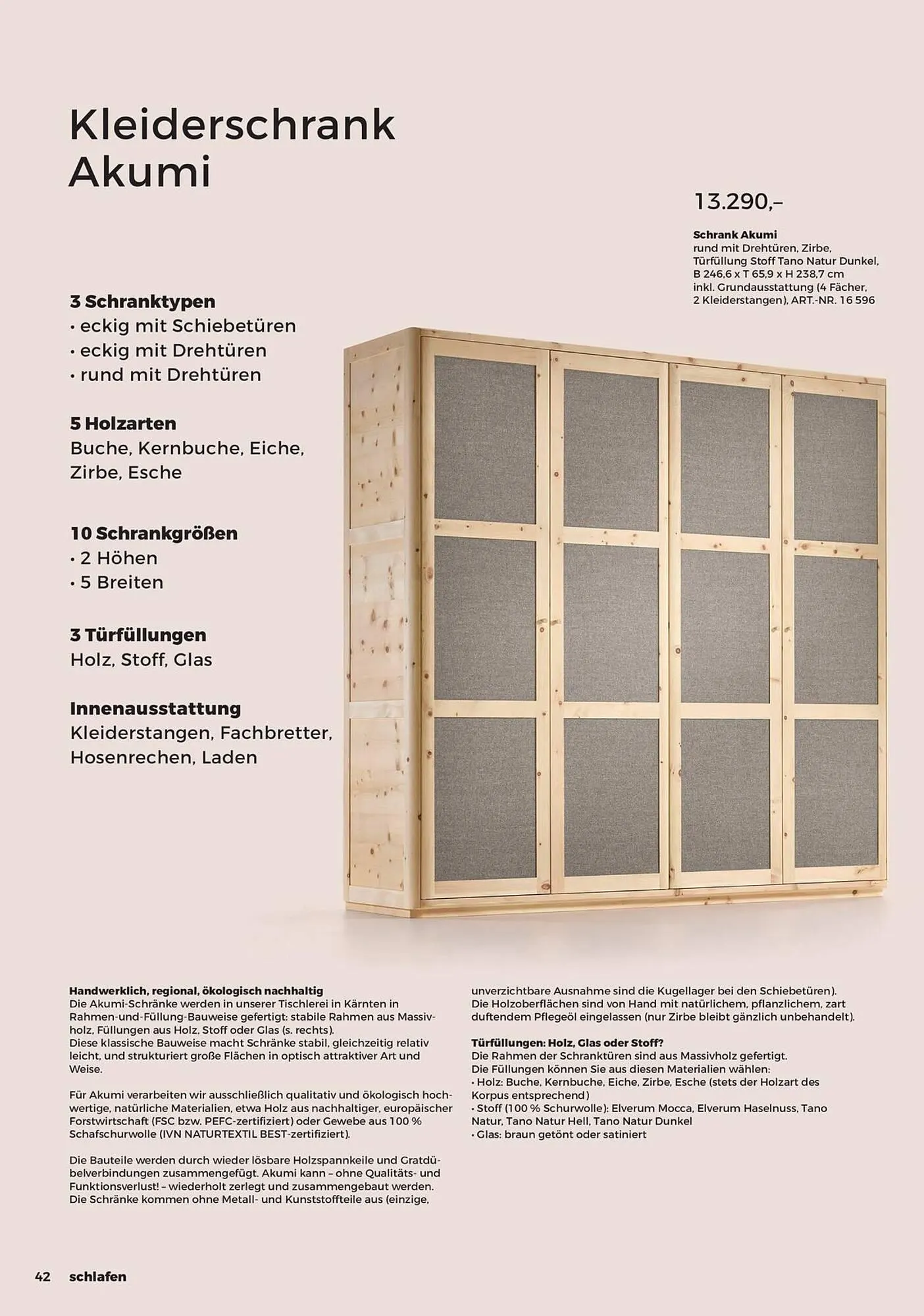 Kleiderschrank Akumi

13.290,–

Schrank Akumi
rund mit Drehtüren, Zirbe, Türfüllung Stoff Tano Natur Dunkel, B 246,6 x T 65,9 x H 238,7 cm inkl. Grundausstattung (4 Fächer, 2 Kleiderstangen), ART.-NR. 16 596

3 Schranktypen
• eckig mit Schiebetüren
• eckig mit Drehtüren
• rund mit Drehtüren

5 Holzarten
Buche, Kernbuche, Eiche, Zirbe, Esche

10 Schrankgrößen
• 2 Höhen
• 5 Breiten

3 Türfüllungen
Holz, Stoff, Glas

Innenausstattung
Kleiderstangen, Fachbretter, Hosenrechen, Laden

Handwerklich, regional, ökologisch nachhaltig
Die Akumi-Schränke werden in unserer Tischlerei in Kärnten in Rahmen-und-Füllung-Bauweise gefertigt: stabile Rahmen aus Massivholz, Füllungen aus Holz, Stoff oder Glas (s. rechts).
Diese klassische Bauweise macht Schränke stabil, gleichzeitig relativ leicht, und strukturiert große Flächen in optisch attraktiver Art und Weise.

Für Akumi verarbeiten wir ausschließlich qualitativ und ökologisch hochwertige, natürliche Materialien, etwa Holz aus nachhaltiger, europäischer Forstwirtschaft (FSC bzw. PEFC-zertifiziert) oder Gewebe aus 100 % Schafschurwolle (IVN NATURTEXTIL BEST-zertifiziert).

Die Bauteile werden durch wieder lösbare Holzspannkeile und Gratdübelverbindungen zusammengefügt. Akumi kann – ohne Qualitäts- und Funktionsverlust! – wiederholt zerlegt und zusammengebaut werden. Die Schränke kommen ohne Metall- und Kunststoffteile aus (einzige, unverzichtbare Ausnahme sind die Kugellager bei den Schiebetüren). Die Holzoberflächen sind von Hand mit natürlichem, pflanzlichem, zart duftendem Pflegeöl eingelassen (nur Zirbe bleibt gänzlich unbehandelt).

Türfüllungen: Holz, Glas oder Stoff?
Die Rahmen der Schranktüren sind aus Massivholz gefertigt.
Die Füllungen können Sie aus diesen Materialien wählen:
• Holz: Buche, Kernbuche, Eiche, Zirbe, Esche (stets der Holzart des Korpus entsprechend)
• Stoff (100 % Schurwolle): Elverum Mocca, Elverum Haselnuss, Tano Natur, Tano Natur Hell, Tano Natur Dunkel
• Glas: braun getönt oder satiniert

42 schlafen